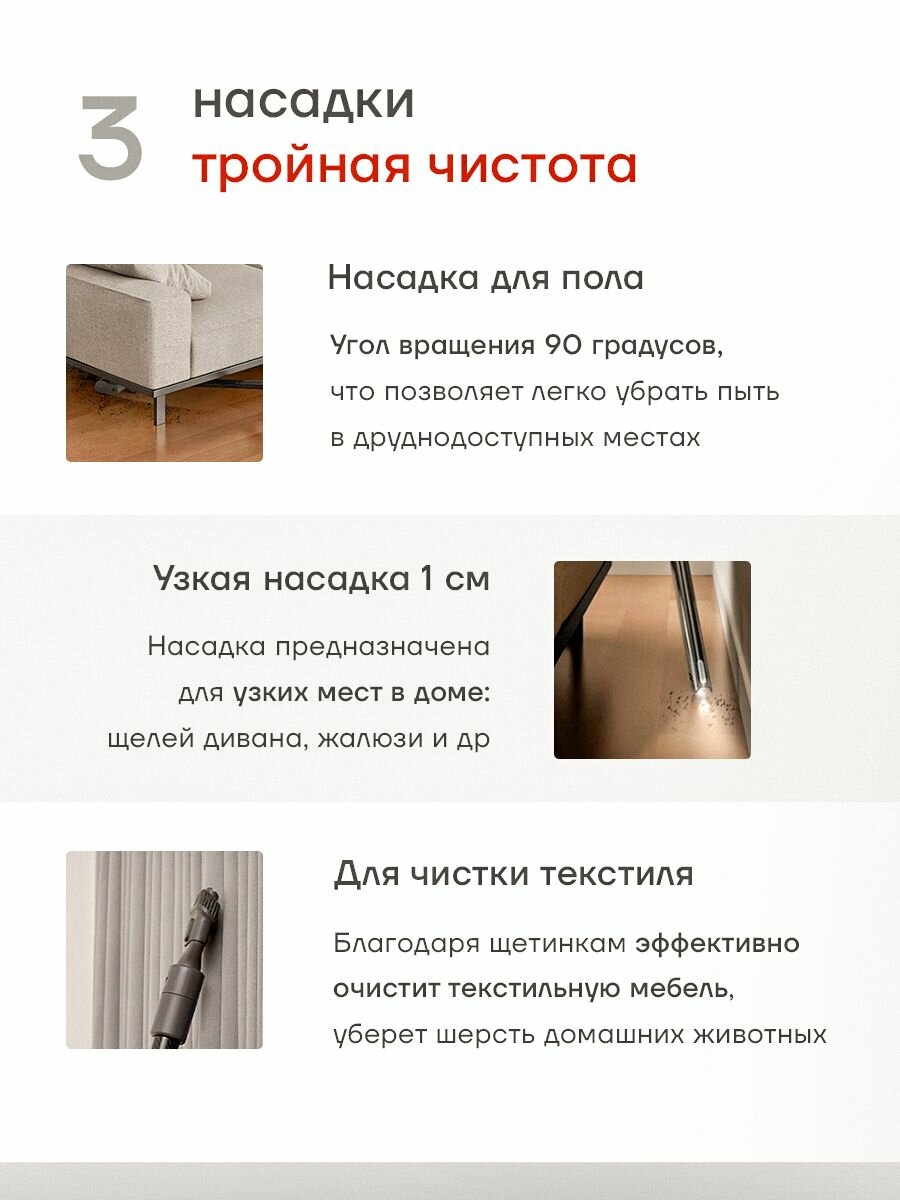 3 насадки
тройная чистота

Насадка для пола

Угол вращения 90 градусов, что позволяет легко убрать пыть в друднодоступных местах

Узкая насадка 1 см

Насадка предназначена для узких мест в доме: щелей дивана, жалюзи и др

Для чистки текстиля

Благодаря щетинкам эффективно очистит текстильную мебель, уберет шерсть домашних животных